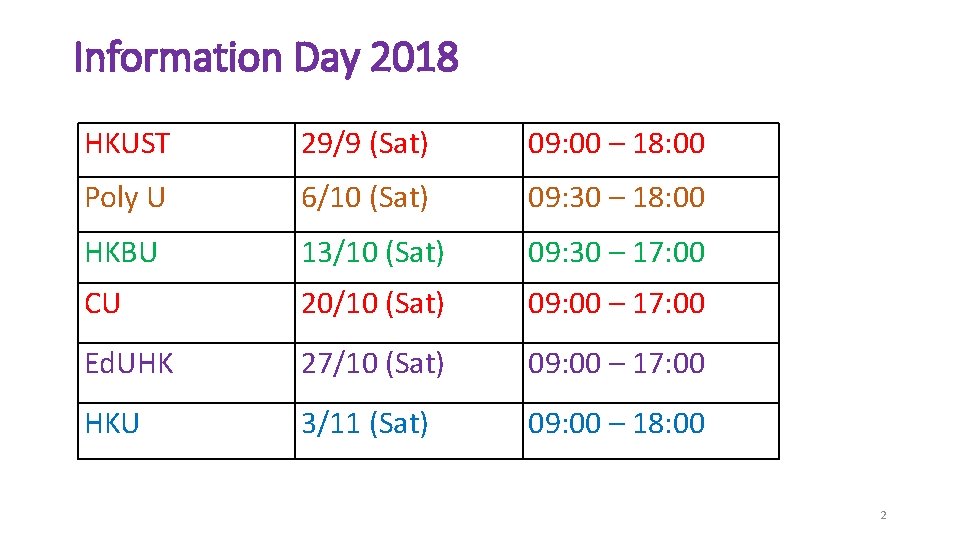 Information Day 2018

| HKUST | 29/9 (Sat) | 09:00 – 18:00 |
|---|---|---|
| Poly U | 6/10 (Sat) | 09:30 – 18:00 |
| HKBU | 13/10 (Sat) | 09:30 – 17:00 |
| CU | 20/10 (Sat) | 09:00 – 17:00 |
| EdUHK | 27/10 (Sat) | 09:00 – 17:00 |
| HKU | 3/11 (Sat) | 09:00 – 18:00 |

2